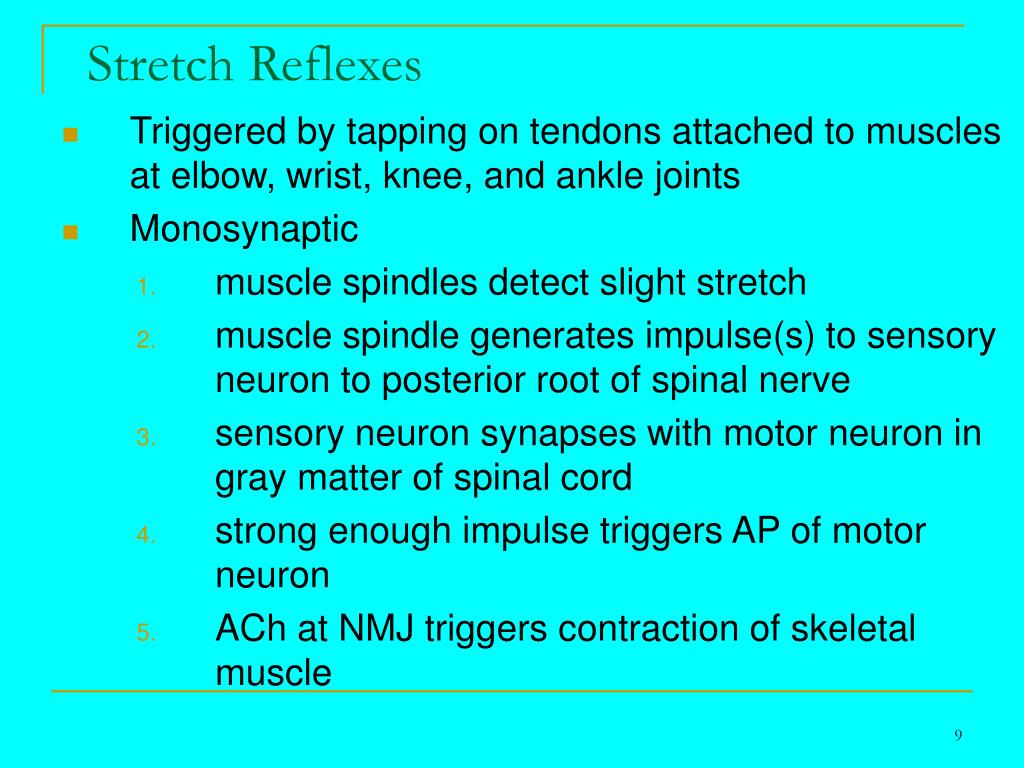 Stretch Reflexes

- Triggered by tapping on tendons attached to muscles at elbow, wrist, knee, and ankle joints
- Monosynaptic
  1. muscle spindles detect slight stretch
  2. muscle spindle generates impulse(s) to sensory neuron to posterior root of spinal nerve
  3. sensory neuron synapses with motor neuron in gray matter of spinal cord
  4. strong enough impulse triggers AP of motor neuron
  5. ACh at NMJ triggers contraction of skeletal muscle

9